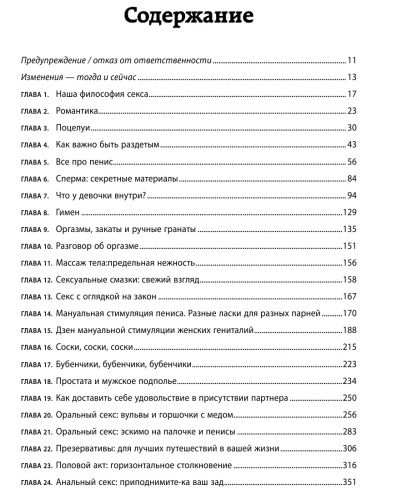 Содержание

Предупреждение / отказ от ответственности 11

Изменения — тогда и сейчас 13

ГЛАВА 1. Наша философия секса 17

ГЛАВА 2. Романтика 23

ГЛАВА 3. Поцелуи 30

ГЛАВА 4. Как важно быть раздетым 43

ГЛАВА 5. Все про пенис 56

ГЛАВА 6. Сперма: секретные материалы 84

ГЛАВА 7. Что у девочки внутри? 94

ГЛАВА 8. Гимен 129

ГЛАВА 9. Оргазмы, закаты и ручные гранаты 135

ГЛАВА 10. Разговор об оргазме 151

ГЛАВА 11. Массаж тела:предельная нежность 156

ГЛАВА 12. Сексуальные смазки: свежий взгляд 158

ГЛАВА 13. Секс с оглядкой на закон 167

ГЛАВА 14. Мануальная стимуляция пениса. Разные ласки для разных парней 170

ГЛАВА 15. Дзен мануальной стимуляции женских гениталий 188

ГЛАВА 16. Соски, соски, соски 215

ГЛАВА 17. Бубенчики, бубенчики, бубенчики 223

ГЛАВА 18. Простата и мужское подполье 234

ГЛАВА 19. Как доставить себе удовольствие в присутствии партнера 250

ГЛАВА 20. Оральный секс: вульвы и горшочки с медом 256

ГЛАВА 21. Оральный секс: эскимо на палочке и пенисы 283

ГЛАВА 22. Презервативы: для лучших путешествий в вашей жизни 306

ГЛАВА 23. Половой акт: горизонтальное столкновение 316

ГЛАВА 24. Анальный секс: приподнимите-ка ваш зад 351